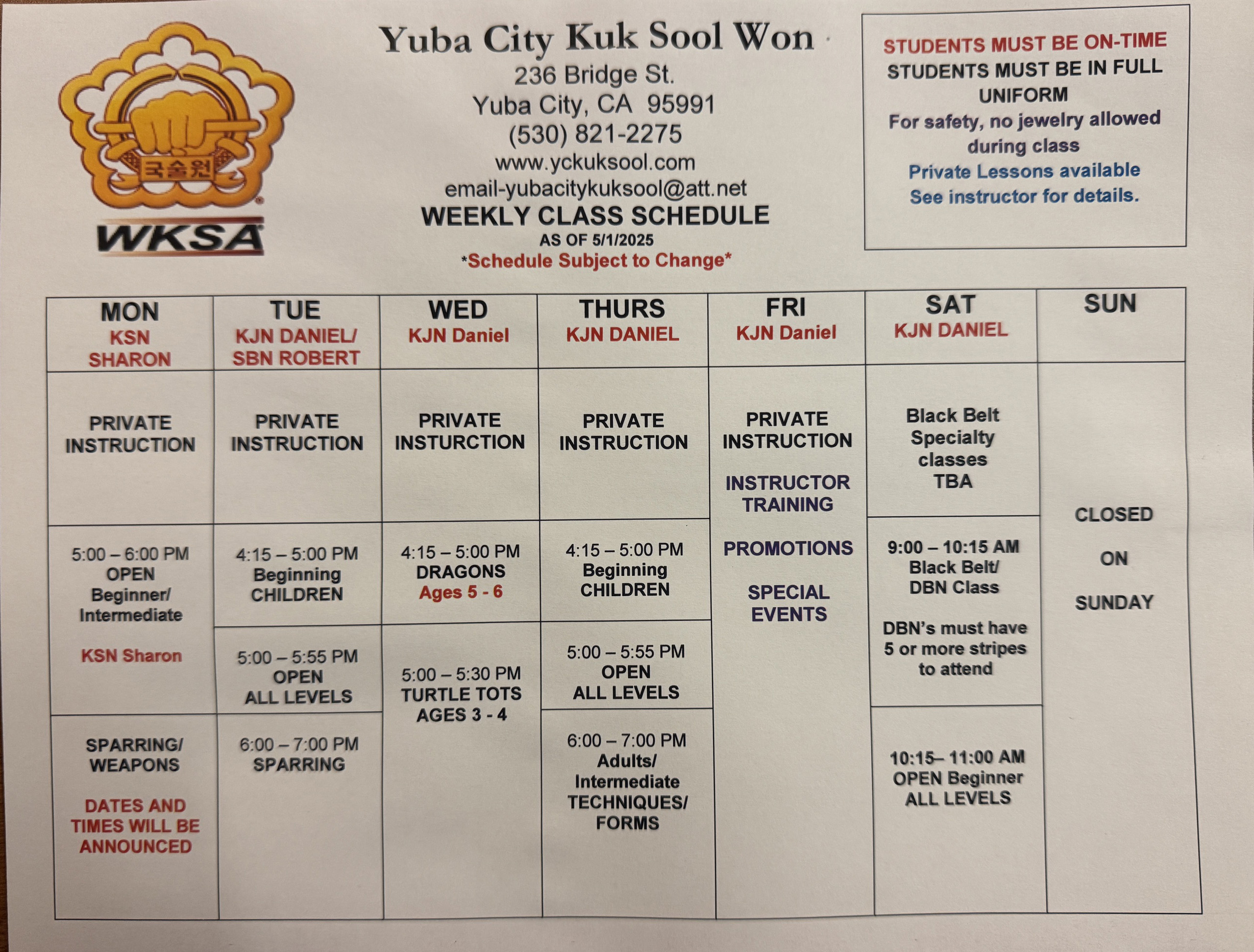 국술원

WKSA

Yuba City Kuk Sool Won
236 Bridge St.
Yuba City, CA 95991
(530) 821-2275
www.yckuksool.com
email-yubacitykuksool@att.net
WEEKLY CLASS SCHEDULE
AS OF 5/1/2025
*Schedule Subject to Change*

STUDENTS MUST BE ON-TIME
STUDENTS MUST BE IN FULL UNIFORM
For safety, no jewelry allowed during class
Private Lessons available
See instructor for details.

| MON KSN SHARON | TUE KJN DANIEL/ SBN ROBERT | WED KJN Daniel | THURS KJN DANIEL | FRI KJN Daniel | SAT KJN DANIEL | SUN |
|---|---|---|---|---|---|---|
| PRIVATE INSTRUCTION | PRIVATE INSTRUCTION | PRIVATE INSTURCTION | PRIVATE INSTRUCTION | PRIVATE INSTRUCTION INSTRUCTOR TRAINING PROMOTIONS SPECIAL EVENTS | Black Belt Specialty classes TBA | CLOSED ON SUNDAY |
| 5:00 – 6:00 PM OPEN Beginner/ Intermediate KSN Sharon | 4:15 – 5:00 PM Beginning CHILDREN | 4:15 – 5:00 PM DRAGONS Ages 5 - 6 | 4:15 – 5:00 PM Beginning CHILDREN | | 9:00 – 10:15 AM Black Belt/ DBN Class DBN's must have 5 or more stripes to attend | |
| | 5:00 – 5:55 PM OPEN ALL LEVELS | 5:00 – 5:30 PM TURTLE TOTS AGES 3 - 4 | 5:00 – 5:55 PM OPEN ALL LEVELS | | | |
| SPARRING/ WEAPONS DATES AND TIMES WILL BE ANNOUNCED | 6:00 – 7:00 PM SPARRING | | 6:00 – 7:00 PM Adults/ Intermediate TECHNIQUES/ FORMS | | 10:15– 11:00 AM OPEN Beginner ALL LEVELS | |